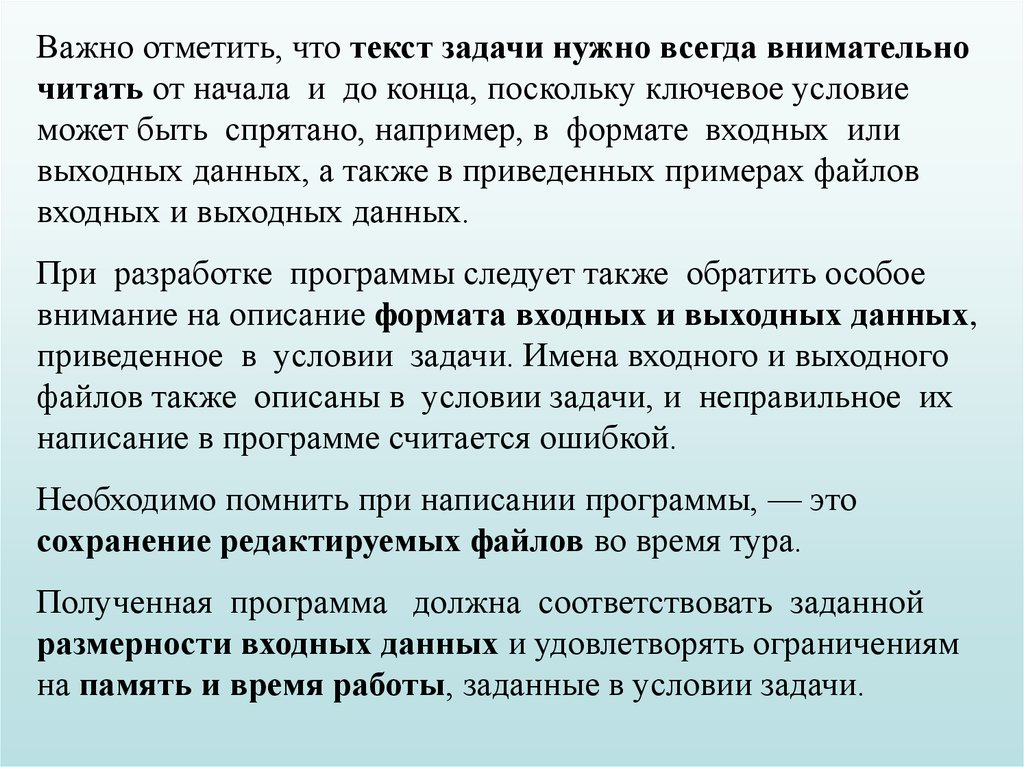 Важно отметить, что текст задачи нужно всегда внимательно читать от начала и до конца, поскольку ключевое условие может быть спрятано, например, в формате входных или выходных данных, а также в приведенных примерах файлов входных и выходных данных.

При разработке программы следует также обратить особое внимание на описание формата входных и выходных данных, приведенное в условии задачи. Имена входного и выходного файлов также описаны в условии задачи, и неправильное их написание в программе считается ошибкой.

Необходимо помнить при написании программы, — это сохранение редактируемых файлов во время тура.

Полученная программа должна соответствовать заданной размерности входных данных и удовлетворять ограничениям на память и время работы, заданные в условии задачи.